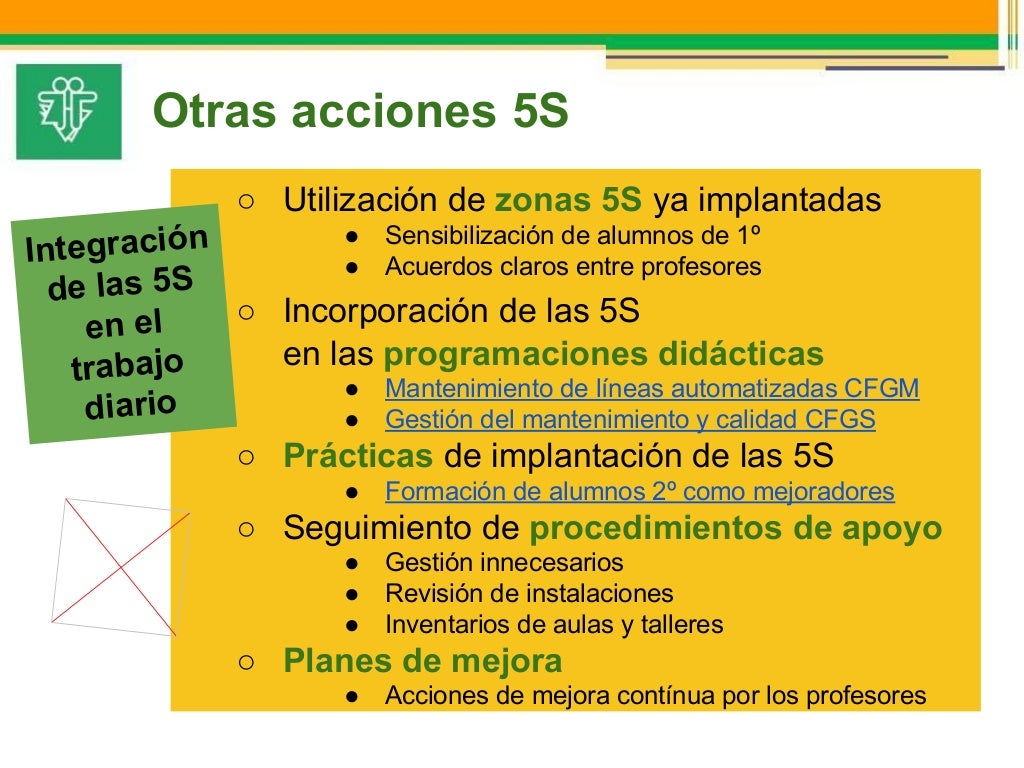 Otras acciones 5S

Integración de las 5S en el trabajo diario

○ Utilización de zonas 5S ya implantadas
● Sensibilización de alumnos de 1º
● Acuerdos claros entre profesores
○ Incorporación de las 5S en las programaciones didácticas
● Mantenimiento de líneas automatizadas CFGM
● Gestión del mantenimiento y calidad CFGS
○ Prácticas de implantación de las 5S
● Formación de alumnos 2º como mejoradores
○ Seguimiento de procedimientos de apoyo
● Gestión innecesarios
● Revisión de instalaciones
● Inventarios de aulas y talleres
○ Planes de mejora
● Acciones de mejora contínua por los profesores